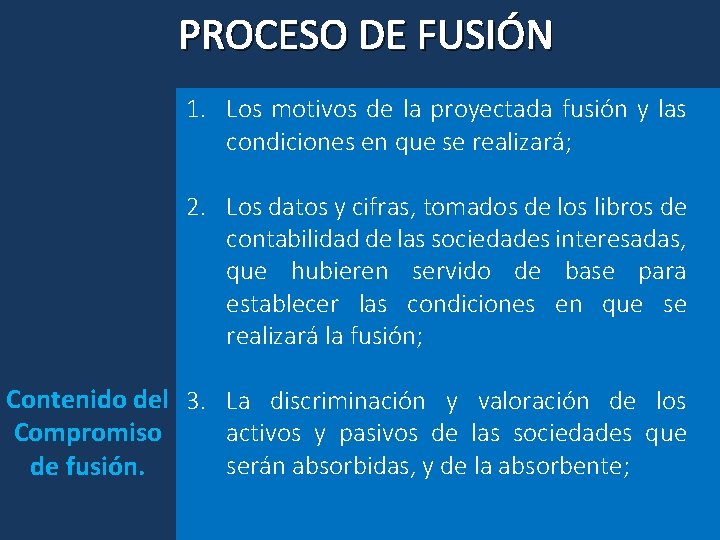 PROCESO DE FUSIÓN

Contenido del Compromiso de fusión.

1. Los motivos de la proyectada fusión y las condiciones en que se realizará;

2. Los datos y cifras, tomados de los libros de contabilidad de las sociedades interesadas, que hubieren servido de base para establecer las condiciones en que se realizará la fusión;

3. La discriminación y valoración de los activos y pasivos de las sociedades que serán absorbidas, y de la absorbente;